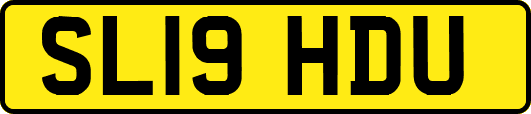 SL19 HDU